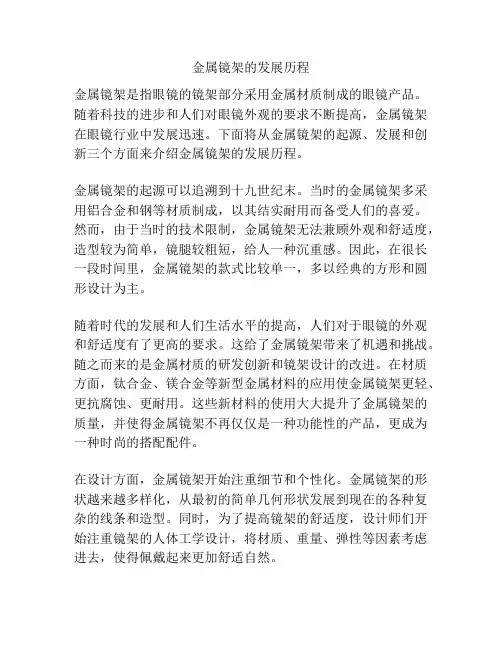 金属镜架的发展历程

金属镜架是指眼镜的镜架部分采用金属材质制成的眼镜产品。随着科技的进步和人们对眼镜外观的要求不断提高，金属镜架在眼镜行业中发展迅速。下面将从金属镜架的起源、发展和创新三个方面来介绍金属镜架的发展历程。

金属镜架的起源可以追溯到十九世纪末。当时的金属镜架多采用铝合金和钢等材质制成，以其结实耐用而备受人们的喜爱。然而，由于当时的技术限制，金属镜架无法兼顾外观和舒适度，造型较为简单，镜腿较粗短，给人一种沉重感。因此，在很长一段时间里，金属镜架的款式比较单一，多以经典的方形和圆形设计为主。

随着时代的发展和人们生活水平的提高，人们对于眼镜的外观和舒适度有了更高的要求。这给了金属镜架带来了机遇和挑战。随之而来的是金属材质的研发创新和镜架设计的改进。在材质方面，钛合金、镁合金等新型金属材料的应用使金属镜架更轻、更抗腐蚀、更耐用。这些新材料的使用大大提升了金属镜架的质量，并使得金属镜架不再仅仅是一种功能性的产品，更成为一种时尚的搭配配件。

在设计方面，金属镜架开始注重细节和个性化。金属镜架的形状越来越多样化，从最初的简单几何形状发展到现在的各种复杂的线条和造型。同时，为了提高镜架的舒适度，设计师们开始注重镜架的人体工学设计，将材质、重量、弹性等因素考虑进去，使得佩戴起来更加舒适自然。